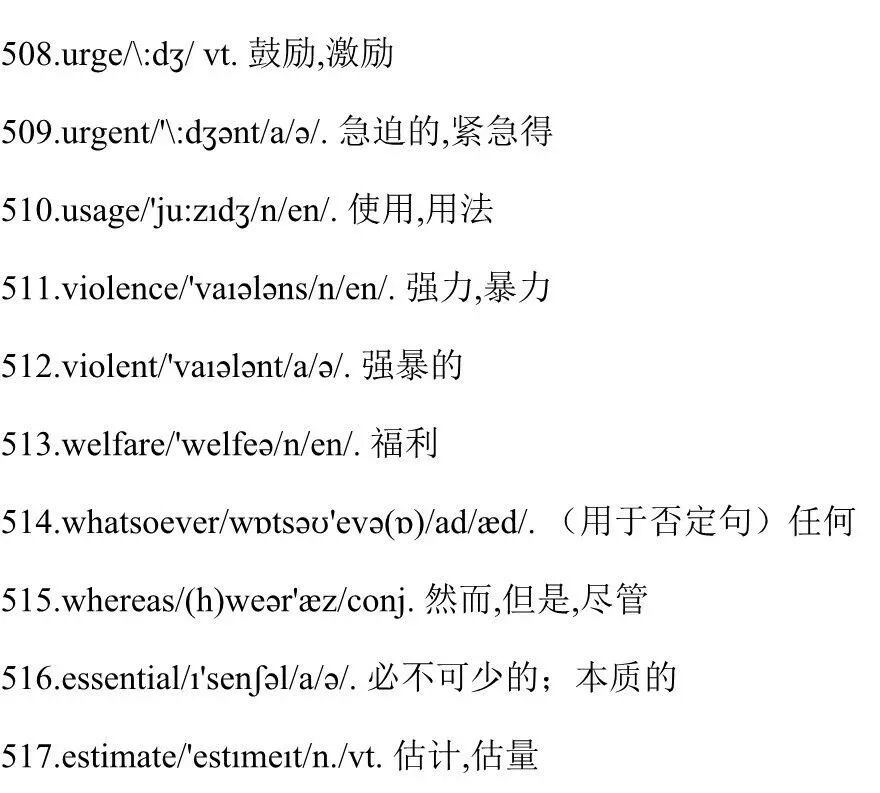 508.urge/\:dʒ/ vt. 鼓励,激励

509.urgent/'\:dʒənt/a/ə/. 急迫的,紧急得

510.usage/'ju:zɪdʒ/n/en/. 使用,用法

511.violence/'vaɪələns/n/en/. 强力,暴力

512.violent/'vaɪələnt/a/ə/. 强暴的

513.welfare/'welfeə/n/en/. 福利

514.whatsoever/wɒtsəʊ'evə(ɒ)/ad/æd/.（用于否定句）任何

515.whereas/(h)weər'æz/conj. 然而,但是,尽管

516.essential/ɪ'senʃəl/a/ə/. 必不可少的；本质的

517.estimate/'estɪmeɪt/n./vt. 估计,估量